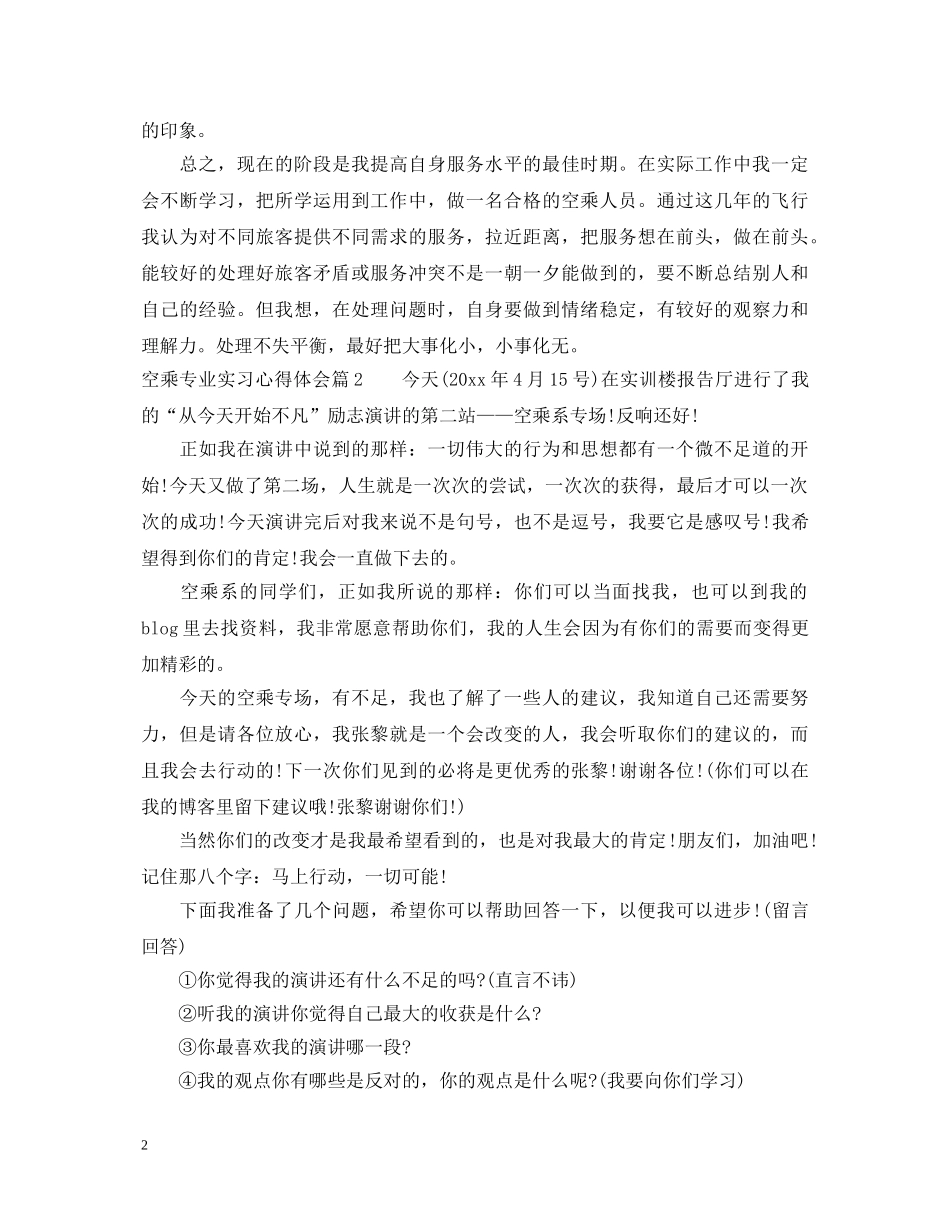 的印象。

总之，现在的阶段是我提高自身服务水平的最佳时期。在实际工作中我一定会不断学习，把所学运用到工作中，做一名合格的空乘人员。通过这几年的飞行我认为对不同旅客提供不同需求的服务，拉近距离，把服务想在前头，做在前头。能较好的处理好旅客矛盾或服务冲突不是一朝一夕能做到的，要不断总结别人和自己的经验。但我想，在处理问题时，自身要做到情绪稳定，有较好的观察力和理解力。处理不失平衡，最好把大事化小，小事化无。

空乘专业实习心得体会篇2　　今天(20xx年4月15号)在实训楼报告厅进行了我的“从今天开始不凡”励志演讲的第二站——空乘系专场!反响还好!

正如我在演讲中说到的那样：一切伟大的行为和思想都有一个微不足道的开始!今天又做了第二场，人生就是一次次的尝试，一次次的获得，最后才可以一次次的成功!今天演讲完后对我来说不是句号，也不是逗号，我要它是感叹号!我希望得到你们的肯定!我会一直做下去的。

空乘系的同学们，正如我所说的那样：你们可以当面找我，也可以到我的blog里去找资料，我非常愿意帮助你们，我的人生会因为有你们的需要而变得更加精彩的。

今天的空乘专场，有不足，我也了解了一些人的建议，我知道自己还需要努力，但是请各位放心，我张黎就是一个会改变的人，我会听取你们的建议的，而且我会去行动的!下一次你们见到的必将是更优秀的张黎!谢谢各位!(你们可以在我的博客里留下建议哦!张黎谢谢你们!)

当然你们的改变才是我最希望看到的，也是对我最大的肯定!朋友们，加油吧!记住那八个字：马上行动，一切可能!

下面我准备了几个问题，希望你可以帮助回答一下，以便我可以进步!(留言回答)

①你觉得我的演讲还有什么不足的吗?(直言不讳)

②听我的演讲你觉得自己最大的收获是什么?

③你最喜欢我的演讲哪一段?

④我的观点你有哪些是反对的，你的观点是什么呢?(我要向你们学习)

2